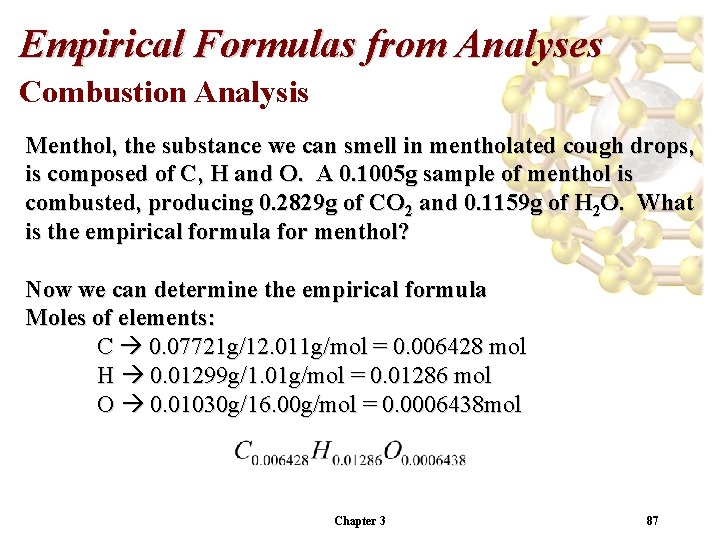 Empirical Formulas from Analyses
Combustion Analysis

Menthol, the substance we can smell in mentholated cough drops, is composed of C, H and O. A 0.1005g sample of menthol is combusted, producing 0.2829g of $CO_2$ and 0.1159g of $H_2O$. What is the empirical formula for menthol?

Now we can determine the empirical formula
Moles of elements:
C → 0.07721g/12.011g/mol = 0.006428 mol
H → 0.01299g/1.01g/mol = 0.01286 mol
O → 0.01030g/16.00g/mol = 0.0006438mol

$C_{0.006428}H_{0.01286}O_{0.0006438}$

Chapter 3

87